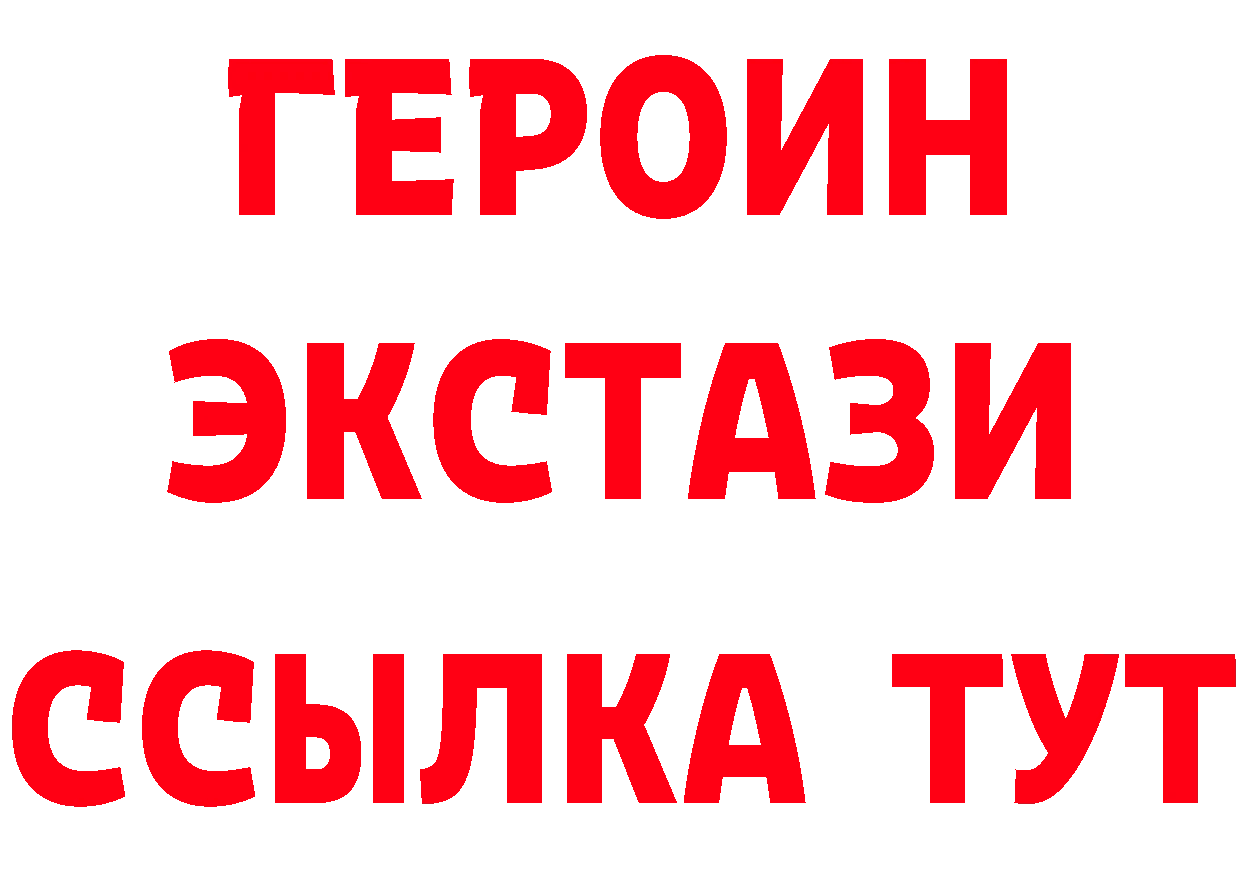 ГЕРОИН
ЭКСТАЗИ
ССЫЛКА ТУТ